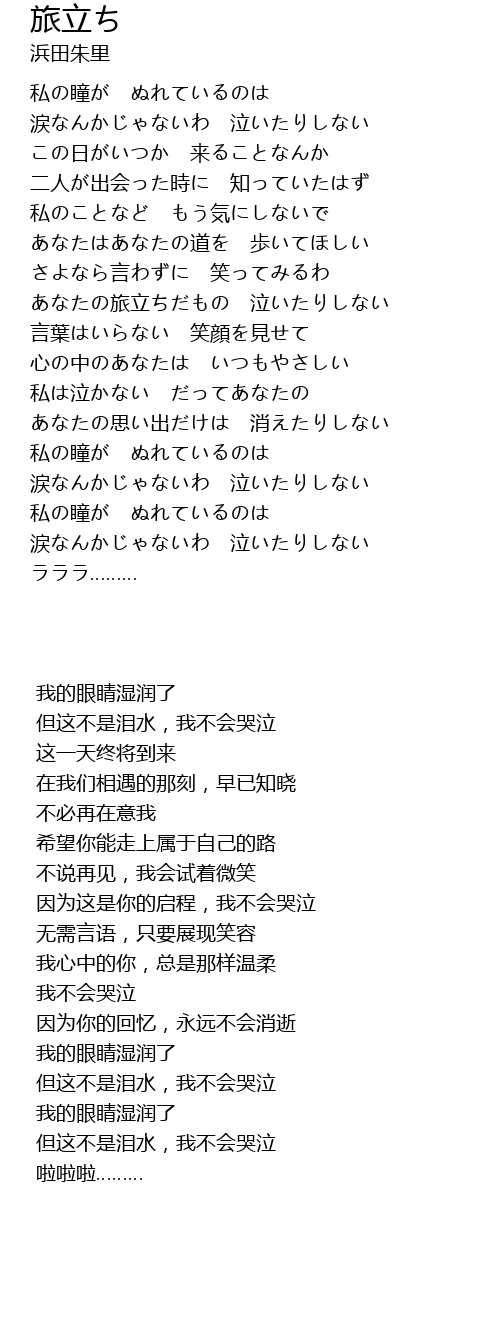 旅立ち
浜田朱里

私の瞳が　ぬれているのは
涙なんかじゃないわ　泣いたりしない
この日がいつか　来ることなんか
二人が出会った時に　知っていたはず
私のことなど　もう気にしないで
あなたはあなたの道を　歩いてほしい
さよなら言わずに　笑ってみるわ
あなたの旅立ちだもの　泣いたりしない
言葉はいらない　笑顔を見せて
心の中のあなたは　いつもやさしい
私は泣かない　だってあなたの
あなたの思い出だけは　消えたりしない
私の瞳が　ぬれているのは
涙なんかじゃないわ　泣いたりしない
私の瞳が　ぬれているのは
涙なんかじゃないわ　泣いたりしない
ラララ.........

我的眼睛湿润了
但这不是泪水，我不会哭泣
这一天终将到来
在我们相遇的那刻，早已知晓
不必再在意我
希望你能走上属于自己的路
不说再见，我会试着微笑
因为这是你的启程，我不会哭泣
无需言语，只要展现笑容
我心中的你，总是那样温柔
我不会哭泣
因为你的回忆，永远不会消逝
我的眼睛湿润了
但这不是泪水，我不会哭泣
我的眼睛湿润了
但这不是泪水，我不会哭泣
啦啦啦.........